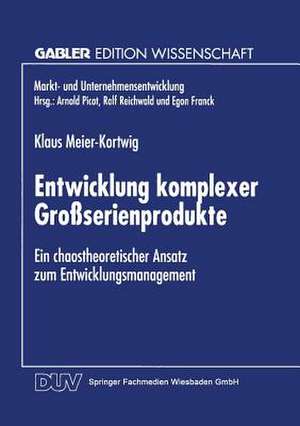 GABLER EDITION WISSENSCHAFT

Markt- und Unternehmensentwicklung
Hrsg.: Arnold Picot, Ralf Reichwald und Egon Franck

Klaus Meier-Kortwig

Entwicklung komplexer Großserienprodukte

Ein chaostheoretischer Ansatz zum Entwicklungsmanagement

DUV Springer Fachmedien Wiesbaden GmbH